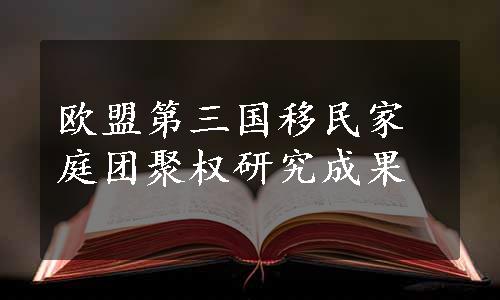 欧盟第三国移民家庭团聚权研究成果